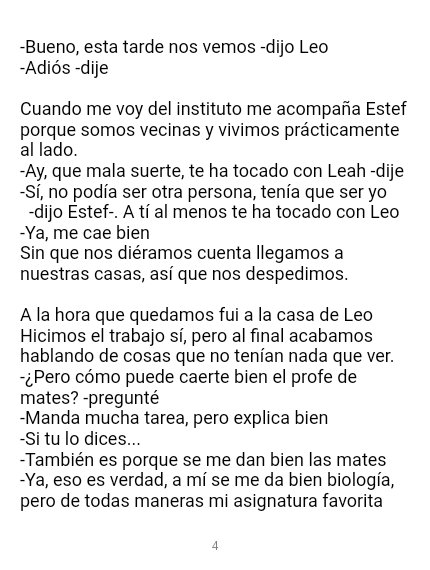 -Bueno, esta tarde nos vemos -dijo Leo
-Adiós -dije

Cuando me voy del instituto me acompaña Estef porque somos vecinas y vivimos prácticamente al lado.
-Ay, que mala suerte, te ha tocado con Leah -dije
-Sí, no podía ser otra persona, tenía que ser yo -dijo Estef-. A tí al menos te ha tocado con Leo
-Ya, me cae bien
Sin que nos diéramos cuenta llegamos a nuestras casas, así que nos despedimos.

A la hora que quedamos fui a la casa de Leo
Hicimos el trabajo sí, pero al final acabamos hablando de cosas que no tenían nada que ver.
-¿Pero cómo puede caerte bien el profe de mates? -pregunté
-Manda mucha tarea, pero explica bien
-Si tu lo dices...
-También es porque se me dan bien las mates
-Ya, eso es verdad, a mí se me da bien biología, pero de todas maneras mi asignatura favorita

4